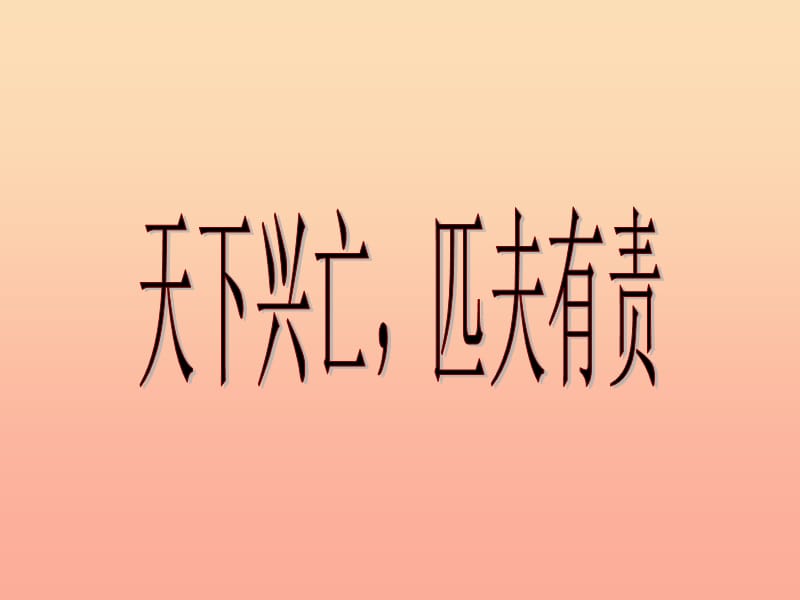 天下兴亡，匹夫有责